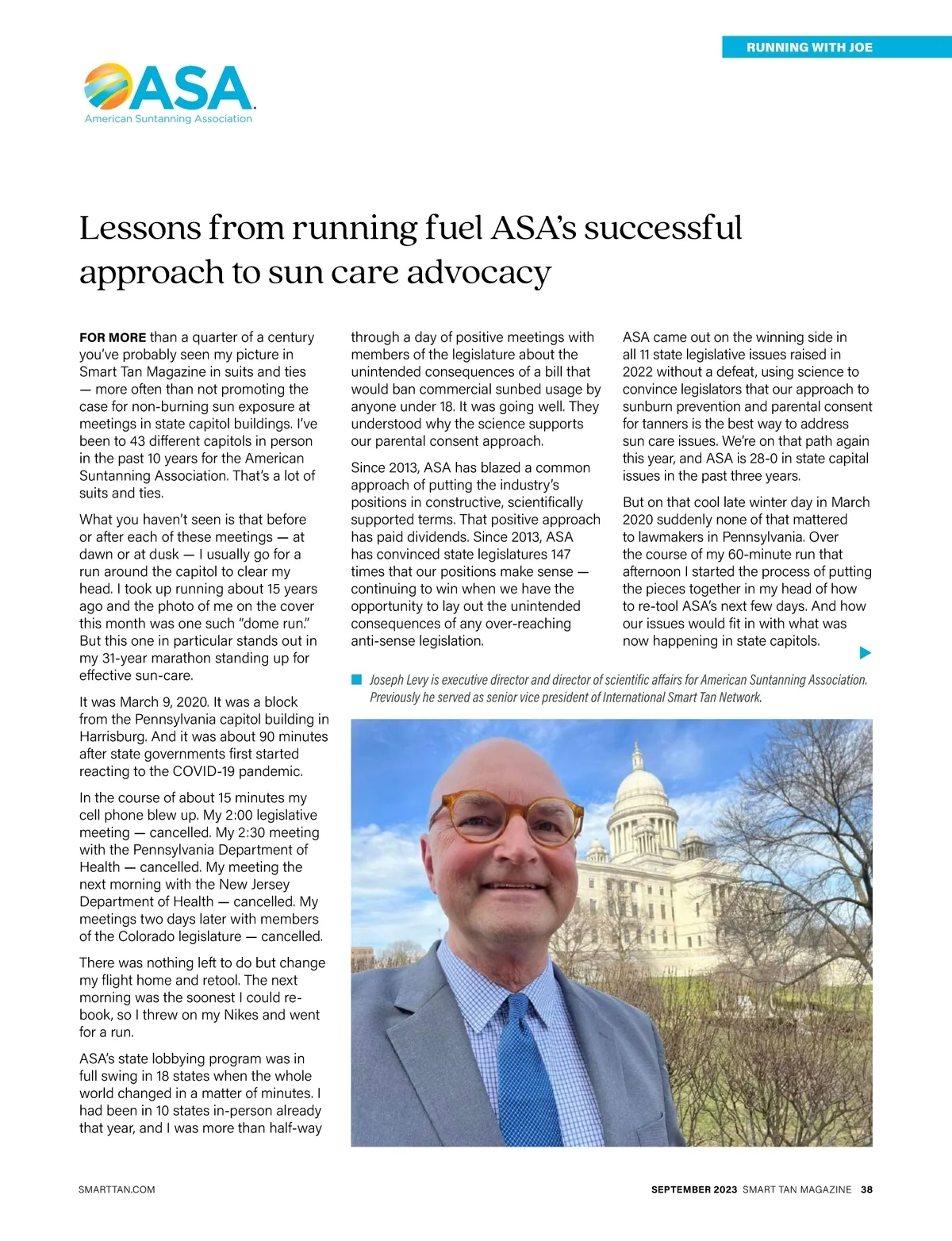 RUNNING WITH JOE

ASA
American Suntanning Association

Lessons from running fuel ASA's successful approach to sun care advocacy

FOR MORE than a quarter of a century you've probably seen my picture in Smart Tan Magazine in suits and ties — more often than not promoting the case for non-burning sun exposure at meetings in state capitol buildings. I've been to 43 different capitols in person in the past 10 years for the American Suntanning Association. That's a lot of suits and ties.

What you haven't seen is that before or after each of these meetings — at dawn or at dusk — I usually go for a run around the capitol to clear my head. I took up running about 15 years ago and the photo of me on the cover this month was one such "dome run." But this one in particular stands out in my 31-year marathon standing up for effective sun-care.

It was March 9, 2020. It was a block from the Pennsylvania capitol building in Harrisburg. And it was about 90 minutes after state governments first started reacting to the COVID-19 pandemic.

In the course of about 15 minutes my cell phone blew up. My 2:00 legislative meeting — cancelled. My 2:30 meeting with the Pennsylvania Department of Health — cancelled. My meeting the next morning with the New Jersey Department of Health — cancelled. My meetings two days later with members of the Colorado legislature — cancelled.

There was nothing left to do but change my flight home and retool. The next morning was the soonest I could re-book, so I threw on my Nikes and went for a run.

ASA's state lobbying program was in full swing in 18 states when the whole world changed in a matter of minutes. I had been in 10 states in-person already that year, and I was more than half-way through a day of positive meetings with members of the legislature about the unintended consequences of a bill that would ban commercial sunbed usage by anyone under 18. It was going well. They understood why the science supports our parental consent approach.

Since 2013, ASA has blazed a common approach of putting the industry's positions in constructive, scientifically supported terms. That positive approach has paid dividends. Since 2013, ASA has convinced state legislatures 147 times that our positions make sense — continuing to win when we have the opportunity to lay out the unintended consequences of any over-reaching anti-sense legislation.

ASA came out on the winning side in all 11 state legislative issues raised in 2022 without a defeat, using science to convince legislators that our approach to sunburn prevention and parental consent for tanners is the best way to address sun care issues. We're on that path again this year, and ASA is 28-0 in state capital issues in the past three years.

But on that cool late winter day in March 2020 suddenly none of that mattered to lawmakers in Pennsylvania. Over the course of my 60-minute run that afternoon I started the process of putting the pieces together in my head of how to re-tool ASA's next few days. And how our issues would fit in with what was now happening in state capitols.

Joseph Levy is executive director and director of scientific affairs for American Suntanning Association. Previously he served as senior vice president of International Smart Tan Network.

SMARTTAN.COM

SEPTEMBER 2023 SMART TAN MAGAZINE 38